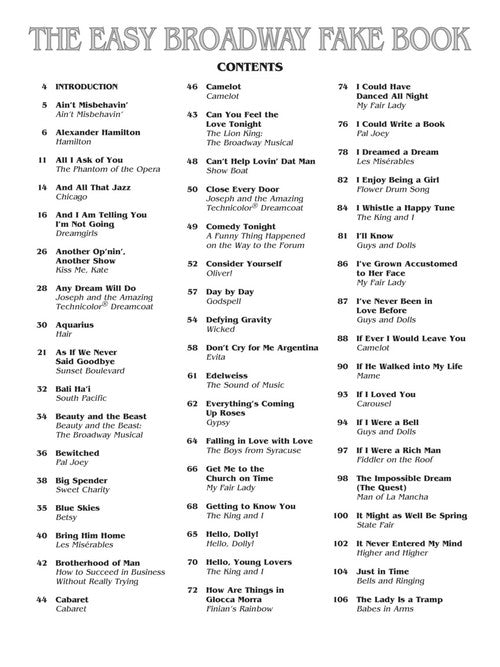 THE EASY BROADWAY FAKE BOOK

CONTENTS

4 INTRODUCTION

5 Ain't Misbehavin'
Ain't Misbehavin'

6 Alexander Hamilton
Hamilton

11 All I Ask of You
The Phantom of the Opera

14 And All That Jazz
Chicago

16 And I Am Telling You I'm Not Going
Dreamgirls

26 Another Op'nin', Another Show
Kiss Me, Kate

28 Any Dream Will Do
Joseph and the Amazing Technicolor® Dreamcoat

30 Aquarius
Hair

21 As If We Never Said Goodbye
Sunset Boulevard

32 Bali Ha'i
South Pacific

34 Beauty and the Beast
Beauty and the Beast: The Broadway Musical

36 Bewitched
Pal Joey

38 Big Spender
Sweet Charity

35 Blue Skies
Betsy

40 Bring Him Home
Les Misérables

42 Brotherhood of Man
How to Succeed in Business Without Really Trying

44 Cabaret
Cabaret

46 Camelot
Camelot

43 Can You Feel the Love Tonight
The Lion King: The Broadway Musical

48 Can't Help Lovin' Dat Man
Show Boat

50 Close Every Door
Joseph and the Amazing Technicolor® Dreamcoat

49 Comedy Tonight
A Funny Thing Happened on the Way to the Forum

52 Consider Yourself
Oliver!

57 Day by Day
Godspell

54 Defying Gravity
Wicked

58 Don't Cry for Me Argentina
Evita

61 Edelweiss
The Sound of Music

62 Everything's Coming Up Roses
Gypsy

64 Falling in Love with Love
The Boys from Syracuse

66 Get Me to the Church on Time
My Fair Lady

68 Getting to Know You
The King and I

65 Hello, Dolly!
Hello, Dolly!

70 Hello, Young Lovers
The King and I

72 How Are Things in Glocca Morra
Finian's Rainbow

74 I Could Have Danced All Night
My Fair Lady

76 I Could Write a Book
Pal Joey

78 I Dreamed a Dream
Les Misérables

82 I Enjoy Being a Girl
Flower Drum Song

84 I Whistle a Happy Tune
The King and I

81 I'll Know
Guys and Dolls

86 I've Grown Accustomed to Her Face
My Fair Lady

87 I've Never Been in Love Before
Guys and Dolls

88 If Ever I Would Leave You
Camelot

90 If He Walked into My Life
Mame

93 If I Loved You
Carousel

94 If I Were a Bell
Guys and Dolls

97 If I Were a Rich Man
Fiddler on the Roof

98 The Impossible Dream (The Quest)
Man of La Mancha

100 It Might as Well Be Spring
State Fair

102 It Never Entered My Mind
Higher and Higher

104 Just in Time
Bells and Ringing

106 The Lady Is a Tramp
Babes in Arms